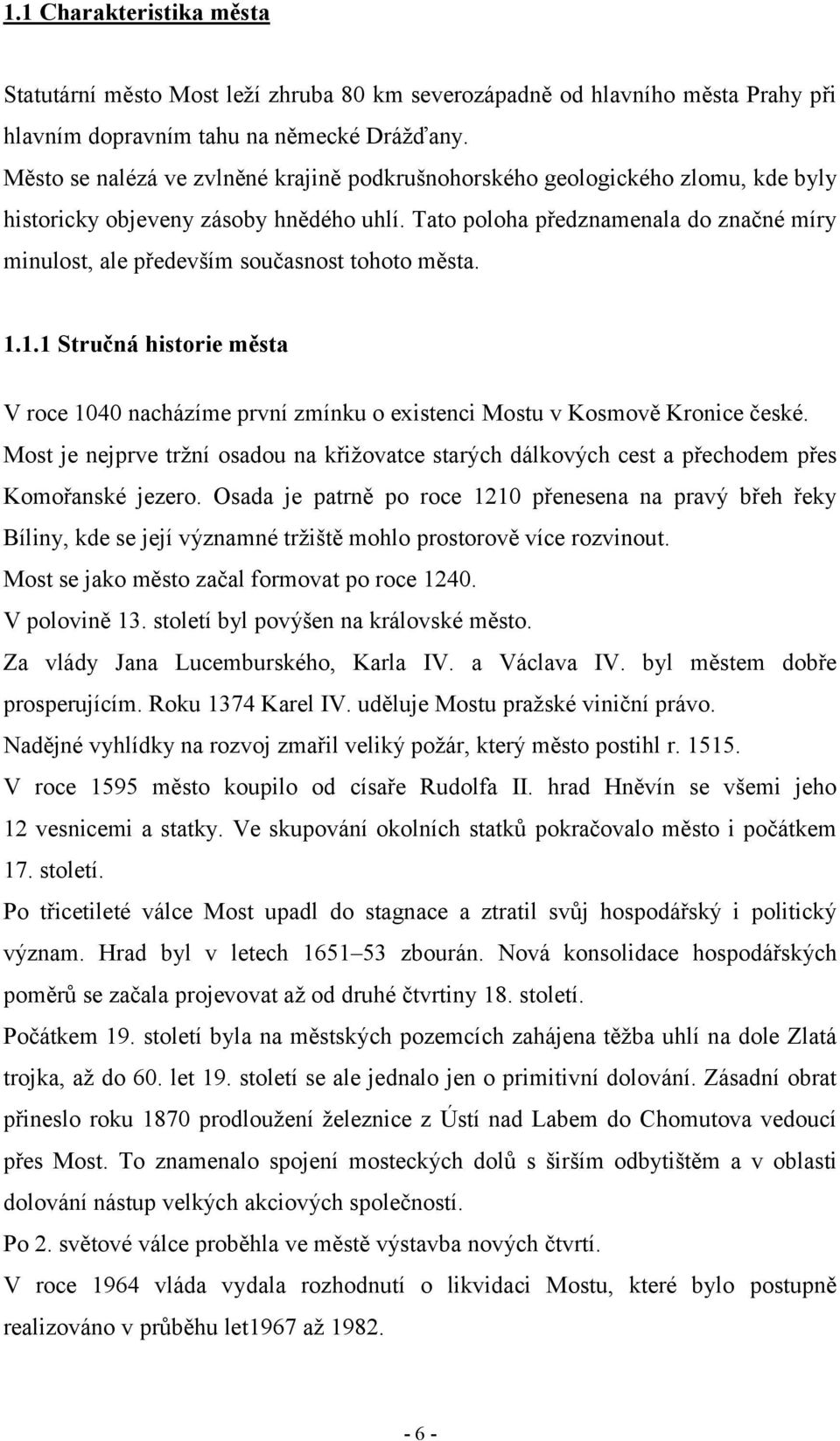 1.1 Charakteristika města

Statutární město Most leží zhruba 80 km severozápadně od hlavního města Prahy při hlavním dopravním tahu na německé Drážďany.
Město se nalézá ve zvlněné krajině podkrušnohorského geologického zlomu, kde byly historicky objeveny zásoby hnědého uhlí. Tato poloha předznamenala do značné míry minulost, ale především současnost tohoto města.

1.1.1 Stručná historie města

V roce 1040 nacházíme první zmínku o existenci Mostu v Kosmově Kronice české. Most je nejprve tržní osadou na křižovatce starých dálkových cest a přechodem přes Komořanské jezero. Osada je patrně po roce 1210 přenesena na pravý břeh řeky Bíliny, kde se její významné tržiště mohlo prostorově více rozvinout.
Most se jako město začal formovat po roce 1240.
V polovině 13. století byl povýšen na královské město.
Za vlády Jana Lucemburského, Karla IV. a Václava IV. byl městem dobře prosperujícím. Roku 1374 Karel IV. uděluje Mostu pražské viniční právo.
Nadějné vyhlídky na rozvoj zmařil veliký požár, který město postihl r. 1515.
V roce 1595 město koupilo od císaře Rudolfa II. hrad Hněvín se všemi jeho 12 vesnicemi a statky. Ve skupování okolních statků pokračovalo město i počátkem 17. století.
Po třicetileté válce Most upadl do stagnace a ztratil svůj hospodářský i politický význam. Hrad byl v letech 1651–53 zbourán. Nová konsolidace hospodářských poměrů se začala projevovat až od druhé čtvrtiny 18. století.
Počátkem 19. století byla na městských pozemcích zahájena těžba uhlí na dole Zlatá trojka, až do 60. let 19. století se ale jednalo jen o primitivní dolování. Zásadní obrat přineslo roku 1870 prodloužení železnice z Ústí nad Labem do Chomutova vedoucí přes Most. To znamenalo spojení mosteckých dolů s širším odbytištěm a v oblasti dolování nástup velkých akciových společností.
Po 2. světové válce proběhla ve městě výstavba nových čtvrtí.
V roce 1964 vláda vydala rozhodnutí o likvidaci Mostu, které bylo postupně realizováno v průběhu let1967 až 1982.

- 6 -